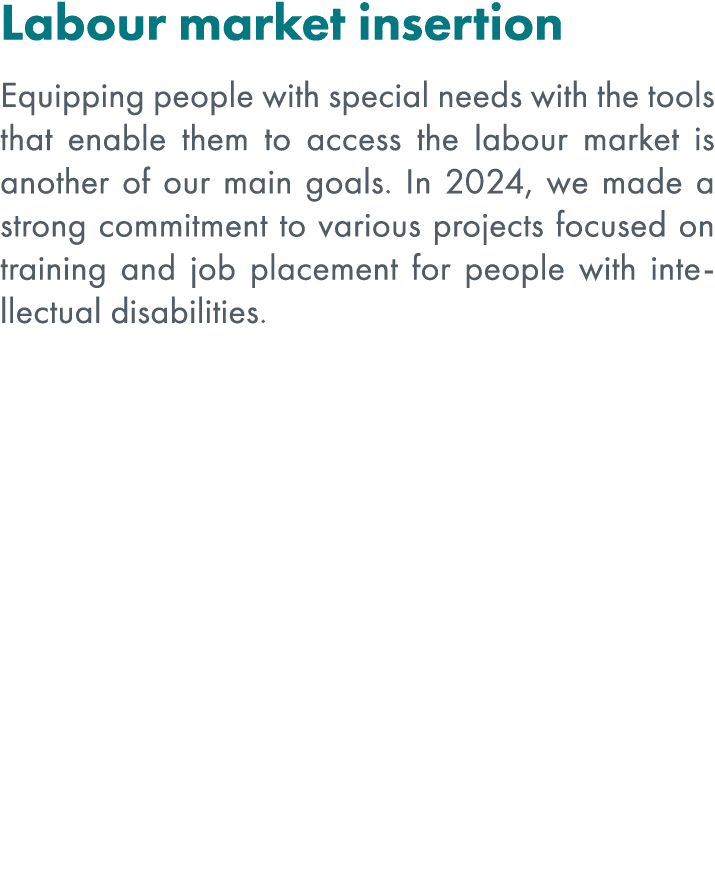 Labour market insertion

Equipping people with special needs with the tools that enable them to access the labour market is another of our main goals. In 2024, we made a strong commitment to various projects focused on training and job placement for people with intellectual disabilities.